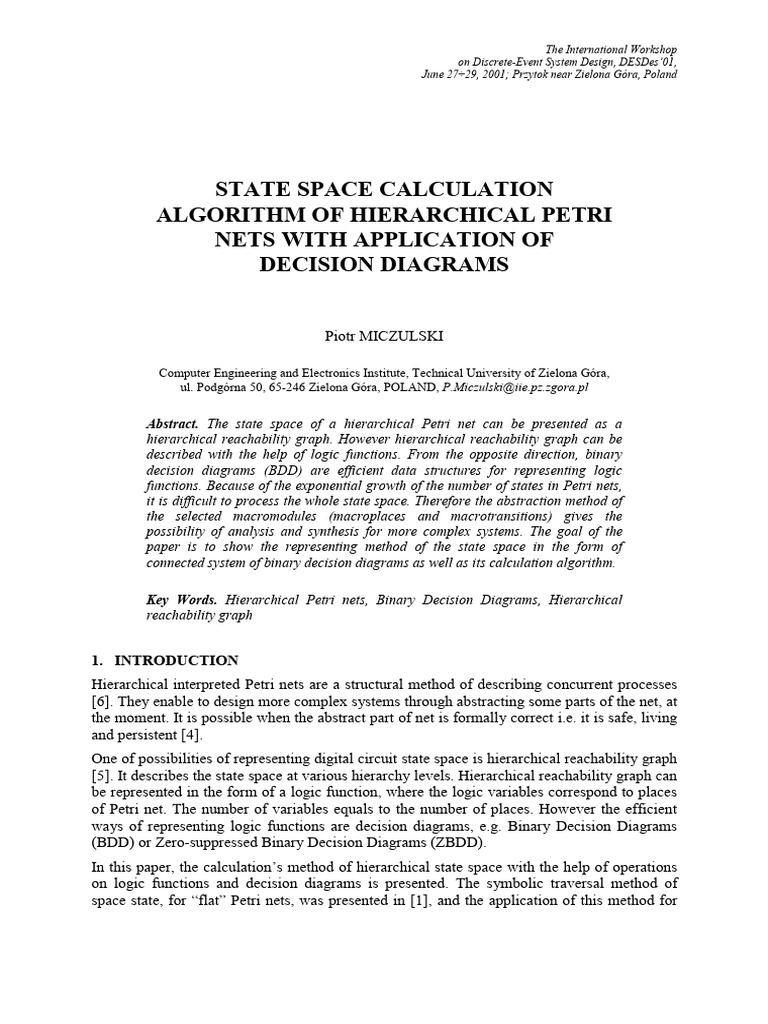 The International Workshop
on Discrete-Event System Design, DESDes'01,
June 27÷29, 2001; Przytok near Zielona Góra, Poland

STATE SPACE CALCULATION ALGORITHM OF HIERARCHICAL PETRI NETS WITH APPLICATION OF DECISION DIAGRAMS

Piotr MICZULSKI

Computer Engineering and Electronics Institute, Technical University of Zielona Góra, ul. Podgórna 50, 65-246 Zielona Góra, POLAND, P.Miczulski@iie.pz.zgora.pl

Abstract. The state space of a hierarchical Petri net can be presented as a hierarchical reachability graph. However hierarchical reachability graph can be described with the help of logic functions. From the opposite direction, binary decision diagrams (BDD) are efficient data structures for representing logic functions. Because of the exponential growth of the number of states in Petri nets, it is difficult to process the whole state space. Therefore the abstraction method of the selected macromodules (macroplaces and macrotransitions) gives the possibility of analysis and synthesis for more complex systems. The goal of the paper is to show the representing method of the state space in the form of connected system of binary decision diagrams as well as its calculation algorithm.

Key Words. Hierarchical Petri nets, Binary Decision Diagrams, Hierarchical reachability graph

1. INTRODUCTION

Hierarchical interpreted Petri nets are a structural method of describing concurrent processes [6]. They enable to design more complex systems through abstracting some parts of the net, at the moment. It is possible when the abstract part of net is formally correct i.e. it is safe, living and persistent [4].

One of possibilities of representing digital circuit state space is hierarchical reachability graph [5]. It describes the state space at various hierarchy levels. Hierarchical reachability graph can be represented in the form of a logic function, where the logic variables correspond to places of Petri net. The number of variables equals to the number of places. However the efficient ways of representing logic functions are decision diagrams, e.g. Binary Decision Diagrams (BDD) or Zero-suppressed Binary Decision Diagrams (ZBDD).

In this paper, the calculation's method of hierarchical state space with the help of operations on logic functions and decision diagrams is presented. The symbolic traversal method of space state, for "flat" Petri nets, was presented in [1], and the application of this method for